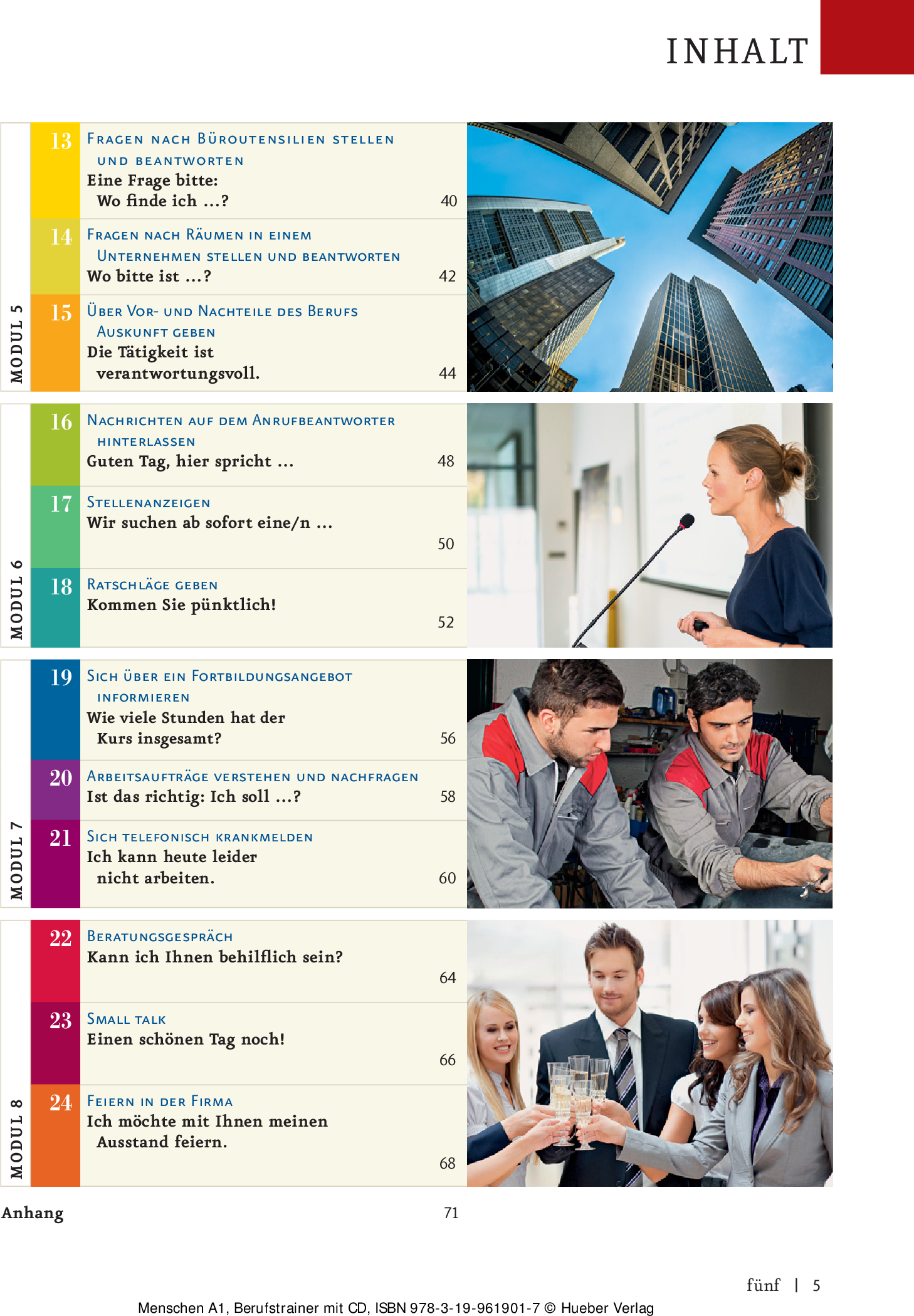 INHALT

MODUL 5

13 Fragen nach Büroutensilien stellen und beantworten
Eine Frage bitte: Wo finde ich ...? 40

14 Fragen nach Räumen in einem Unternehmen stellen und beantworten
Wo bitte ist ...? 42

15 Über Vor- und Nachteile des Berufs Auskunft geben
Die Tätigkeit ist verantwortungsvoll. 44

MODUL 6

16 Nachrichten auf dem Anrufbeantworter hinterlassen
Guten Tag, hier spricht ... 48

17 Stellenanzeigen
Wir suchen ab sofort eine/n ... 50

18 Ratschläge geben
Kommen Sie pünktlich! 52

MODUL 7

19 Sich über ein Fortbildungsangebot informieren
Wie viele Stunden hat der Kurs insgesamt? 56

20 Arbeitsaufträge verstehen und nachfragen
Ist das richtig: Ich soll ...? 58

21 Sich telefonisch krankmelden
Ich kann heute leider nicht arbeiten. 60

MODUL 8

22 Beratungsgespräch
Kann ich Ihnen behilflich sein? 64

23 Small talk
Einen schönen Tag noch! 66

24 Feiern in der Firma
Ich möchte mit Ihnen meinen Ausstand feiern. 68

Anhang 71

fünf | 5

Menschen A1, Berufstrainer mit CD, ISBN 978-3-19-961901-7 © Hueber Verlag